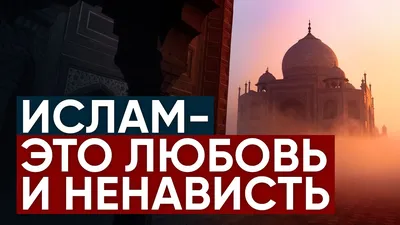 ИСЛАМ–
ЭТО ЛЮБОВЬ
И НЕНАВИСТЬ